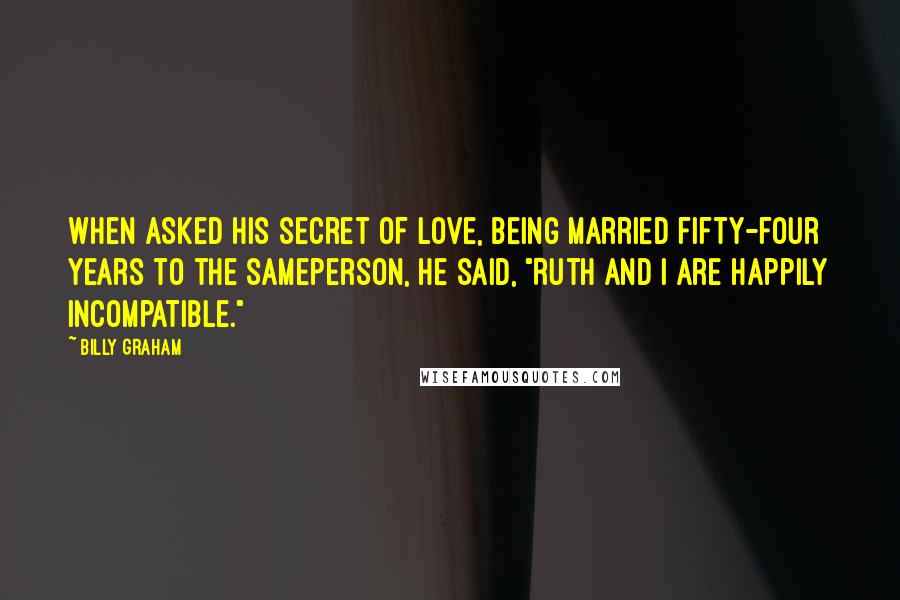 WHEN ASKED HIS SECRET OF LOVE, BEING MARRIED FIFTY-FOUR YEARS TO THE SAMEPERSON, HE SAID, "RUTH AND I ARE HAPPILY INCOMPATIBLE."

~ BILLY GRAHAM

WISEFAMOUSQUOTES.COM